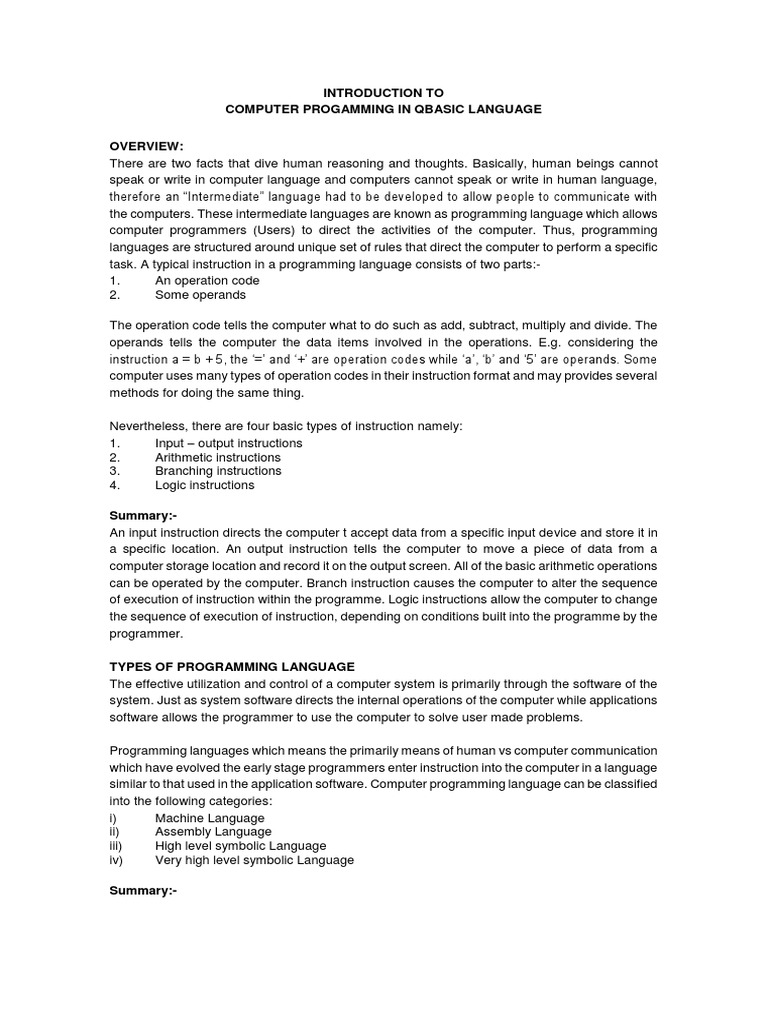 INTRODUCTION TO
COMPUTER PROGAMMING IN QBASIC LANGUAGE

OVERVIEW:
There are two facts that dive human reasoning and thoughts. Basically, human beings cannot speak or write in computer language and computers cannot speak or write in human language, therefore an "Intermediate" language had to be developed to allow people to communicate with the computers. These intermediate languages are known as programming language which allows computer programmers (Users) to direct the activities of the computer. Thus, programming languages are structured around unique set of rules that direct the computer to perform a specific task. A typical instruction in a programming language consists of two parts:-
1. An operation code
2. Some operands

The operation code tells the computer what to do such as add, subtract, multiply and divide. The operands tells the computer the data items involved in the operations. E.g. considering the instruction a = b + 5, the '=' and '+' are operation codes while 'a', 'b' and '5' are operands. Some computer uses many types of operation codes in their instruction format and may provides several methods for doing the same thing.

Nevertheless, there are four basic types of instruction namely:
1. Input – output instructions
2. Arithmetic instructions
3. Branching instructions
4. Logic instructions

Summary:-
An input instruction directs the computer t accept data from a specific input device and store it in a specific location. An output instruction tells the computer to move a piece of data from a computer storage location and record it on the output screen. All of the basic arithmetic operations can be operated by the computer. Branch instruction causes the computer to alter the sequence of execution of instruction within the programme. Logic instructions allow the computer to change the sequence of execution of instruction, depending on conditions built into the programme by the programmer.

TYPES OF PROGRAMMING LANGUAGE
The effective utilization and control of a computer system is primarily through the software of the system. Just as system software directs the internal operations of the computer while applications software allows the programmer to use the computer to solve user made problems.

Programming languages which means the primarily means of human vs computer communication which have evolved the early stage programmers enter instruction into the computer in a language similar to that used in the application software. Computer programming language can be classified into the following categories:
i) Machine Language
ii) Assembly Language
iii) High level symbolic Language
iv) Very high level symbolic Language

Summary:-